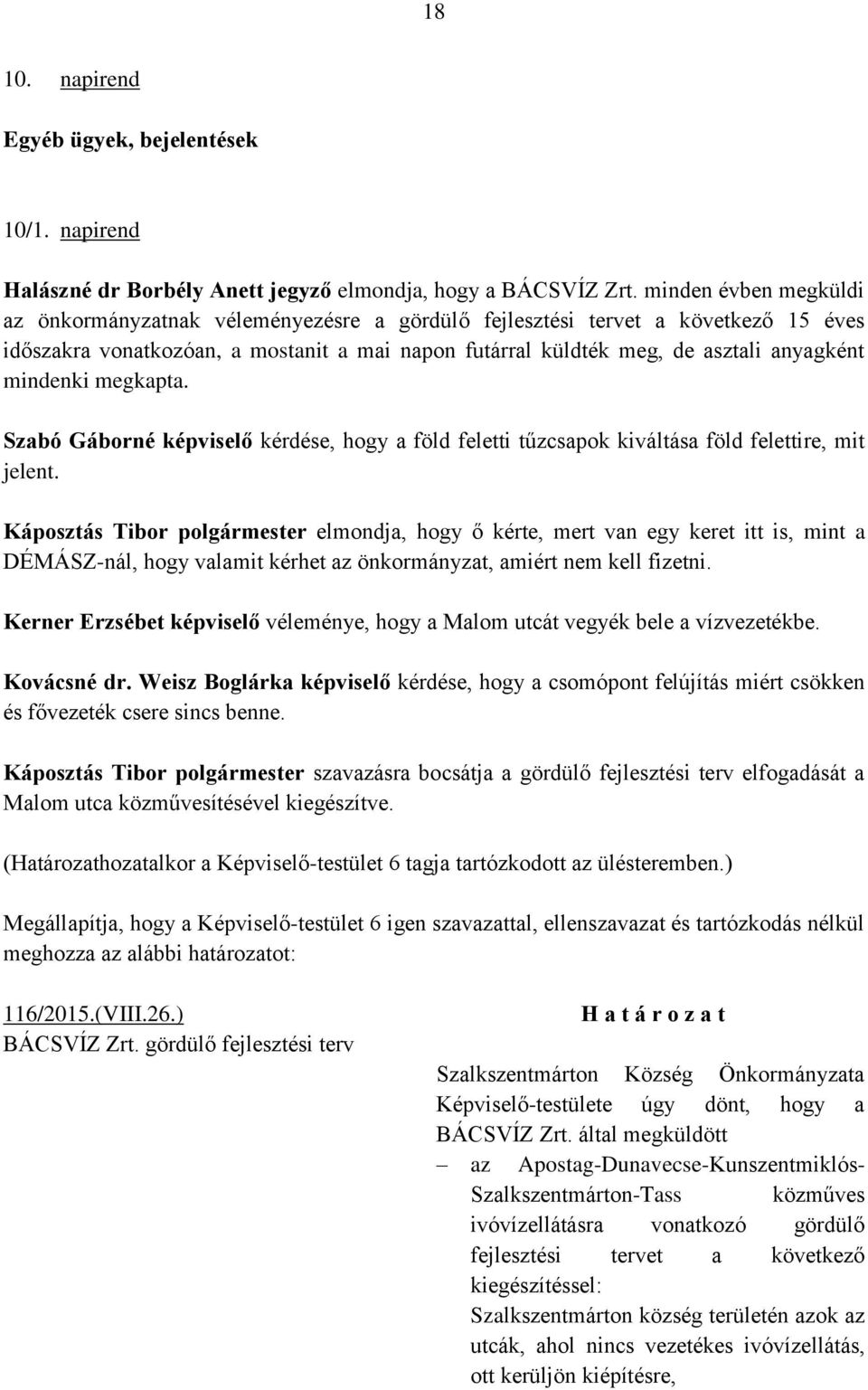 18

10. napirend

Egyéb ügyek, bejelentések

10/1. napirend

Halászné dr Borbély Anett jegyző elmondja, hogy a BÁCSVÍZ Zrt. minden évben megküldi az önkormányzatnak véleményezésre a gördülő fejlesztési tervet a következő 15 éves időszakra vonatkozóan, a mostanit a mai napon futárral küldték meg, de asztali anyagként mindenki megkapta.

Szabó Gáborné képviselő kérdése, hogy a föld feletti tűzcsapok kiváltása föld felettire, mit jelent.

Káposztás Tibor polgármester elmondja, hogy ő kérte, mert van egy keret itt is, mint a DÉMÁSZ-nál, hogy valamit kérhet az önkormányzat, amiért nem kell fizetni.

Kerner Erzsébet képviselő véleménye, hogy a Malom utcát vegyék bele a vízvezetékbe.

Kovácsné dr. Weisz Boglárka képviselő kérdése, hogy a csomópont felújítás miért csökken és fővezeték csere sincs benne.

Káposztás Tibor polgármester szavazásra bocsátja a gördülő fejlesztési terv elfogadását a Malom utca közművesítésével kiegészítve.

(Határozathozatalkor a Képviselő-testület 6 tagja tartózkodott az ülésteremben.)

Megállapítja, hogy a Képviselő-testület 6 igen szavazattal, ellenszavazat és tartózkodás nélkül meghozza az alábbi határozatot:

116/2015.(VIII.26.)
BÁCSVÍZ Zrt. gördülő fejlesztési terv

H a t á r o z a t

Szalkszentmárton Község Önkormányzata Képviselő-testülete úgy dönt, hogy a BÁCSVÍZ Zrt. által megküldött
– az Apostag-Dunavecse-Kunszentmiklós-Szalkszentmárton-Tass közműves ivóvízellátásra vonatkozó gördülő fejlesztési tervet a következő kiegészítéssel:
Szalkszentmárton község területén azok az utcák, ahol nincs vezetékes ivóvízellátás, ott kerüljön kiépítésre,